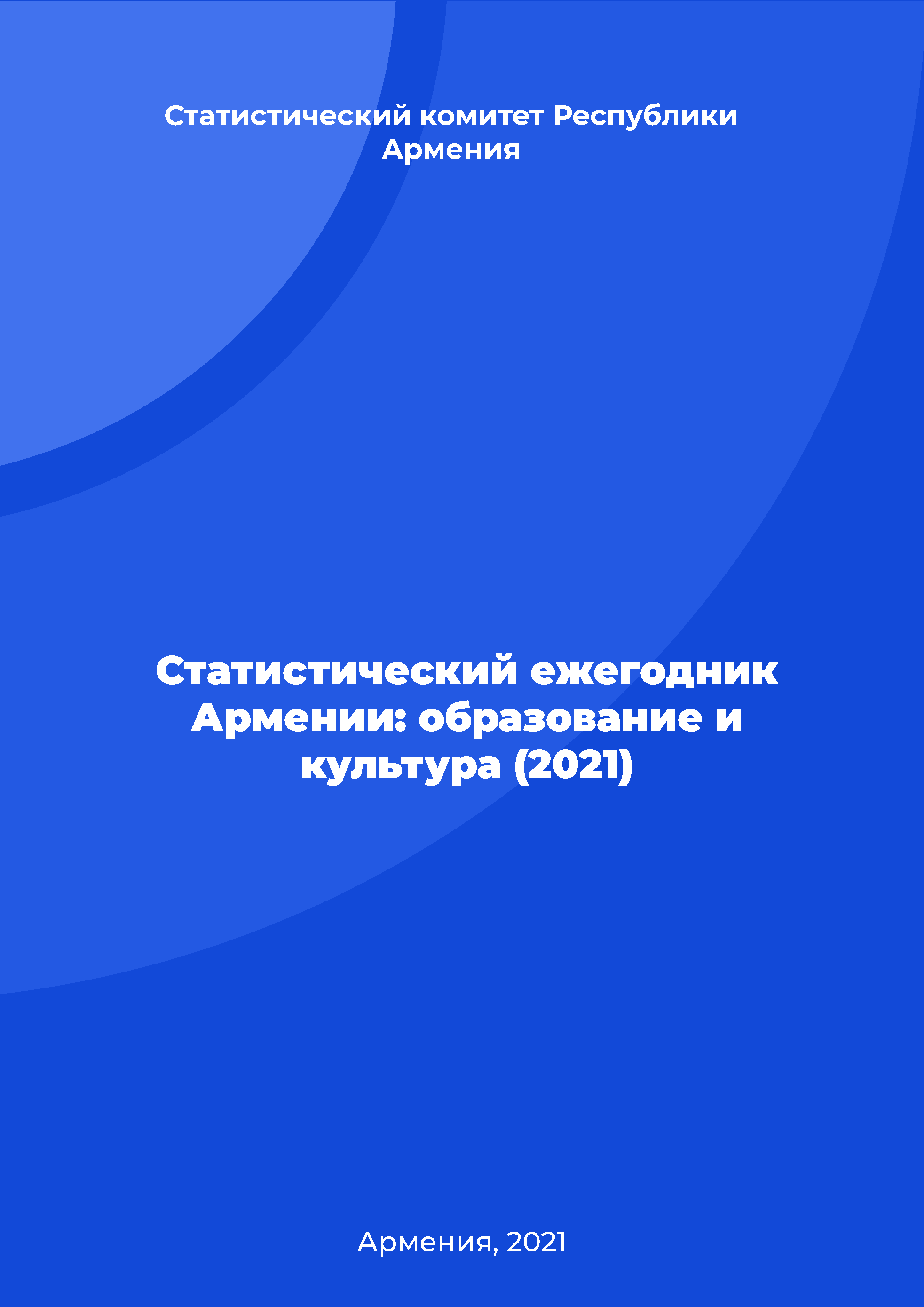 Статистический комитет Республики Армения

Статистический ежегодник Армении: образование и культура (2021)

Армения, 2021